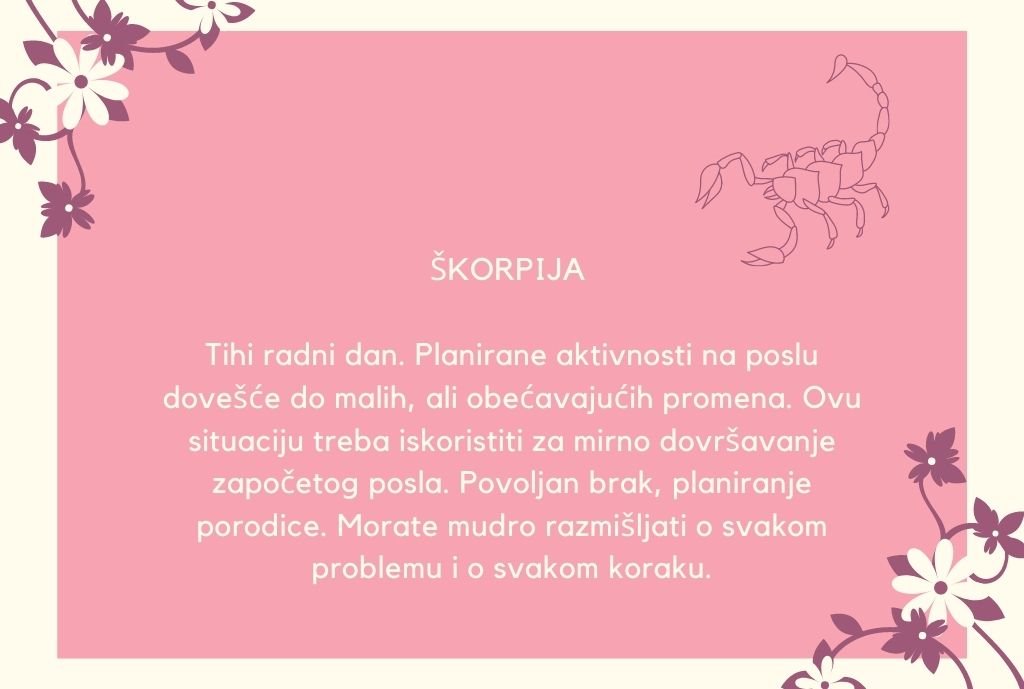 ŠKORPIJA

Tihi radni dan. Planirane aktivnosti na poslu dovešće do malih, ali obećavajućih promena. Ovu situaciju treba iskoristiti za mirno dovršavanje započetog posla. Povoljan brak, planiranje porodice. Morate mudro razmišljati o svakom problemu i o svakom koraku.